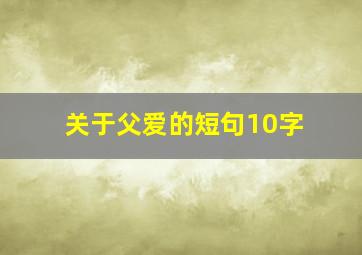 关于父爱的短句10字